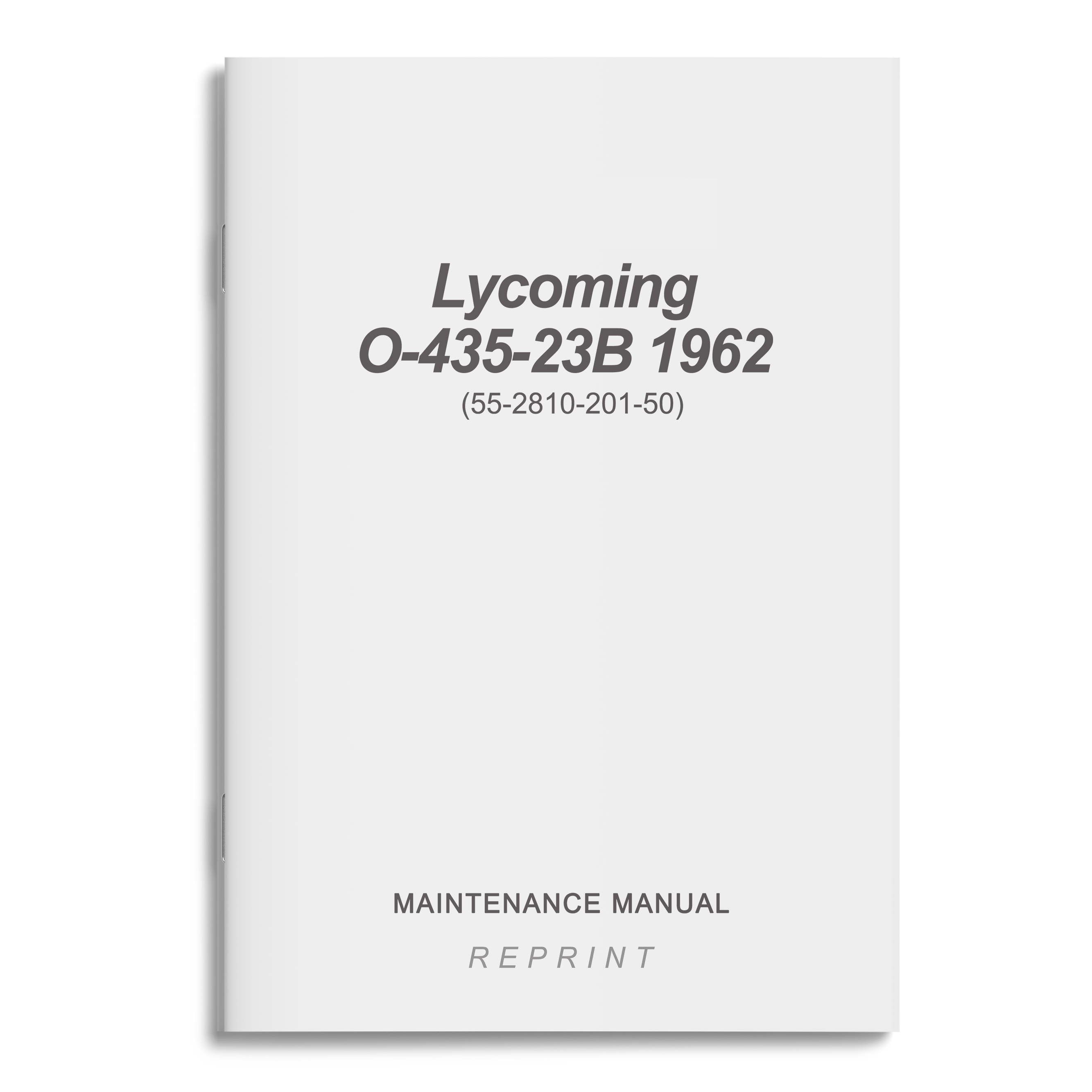 Lycoming
O-435-23B 1962
(55-2810-201-50)

MAINTENANCE MANUAL

REPRINT